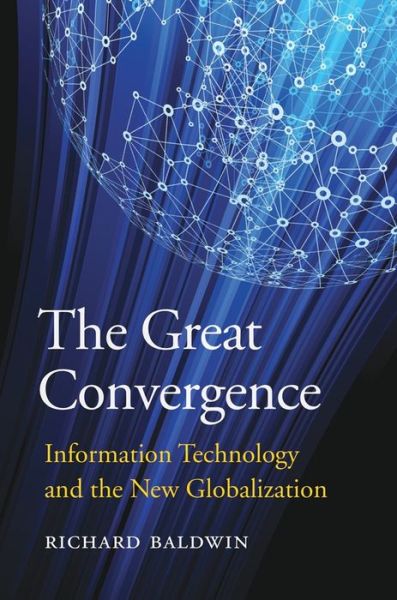 The Great Convergence

Information Technology and the New Globalization

RICHARD BALDWIN